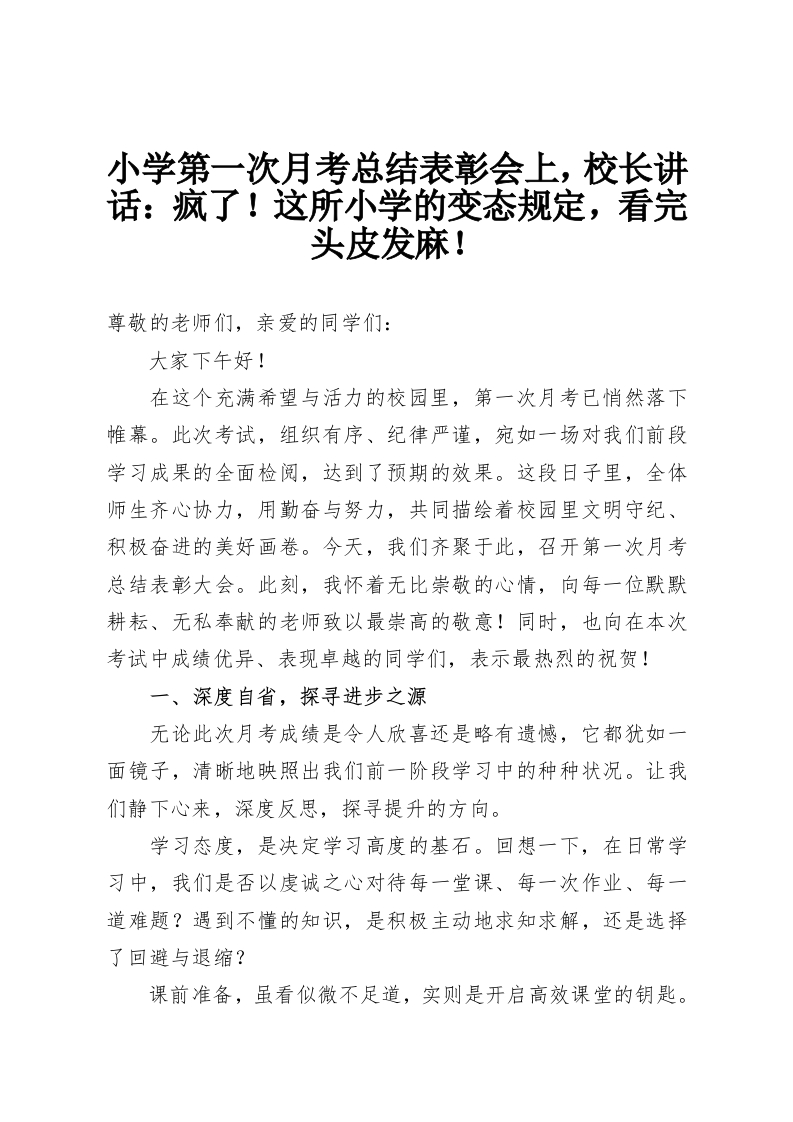 小学第一次月考总结表彰会上，校长讲话：疯了！这所小学的变态规定，看完头皮发麻！

尊敬的老师们，亲爱的同学们：

大家下午好！

在这个充满希望与活力的校园里，第一次月考已悄然落下帷幕。此次考试，组织有序、纪律严谨，宛如一场对我们前段学习成果的全面检阅，达到了预期的效果。这段日子里，全体师生齐心协力，用勤奋与努力，共同描绘着校园里文明守纪、积极奋进的美好画卷。今天，我们齐聚于此，召开第一次月考总结表彰大会。此刻，我怀着无比崇敬的心情，向每一位默默耕耘、无私奉献的老师致以最崇高的敬意！同时，也向在本次考试中成绩优异、表现卓越的同学们，表示最热烈的祝贺！

一、深度自省，探寻进步之源

无论此次月考成绩是令人欣喜还是略有遗憾，它都犹如一面镜子，清晰地映照出我们前一阶段学习中的种种状况。让我们静下心来，深度反思，探寻提升的方向。

学习态度，是决定学习高度的基石。回想一下，在日常学习中，我们是否以虔诚之心对待每一堂课、每一次作业、每一道难题？遇到不懂的知识，是积极主动地求知求解，还是选择了回避与退缩？

课前准备，虽看似微不足道，实则是开启高效课堂的钥匙。